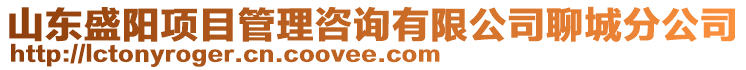 山东盛阳项目管理咨询有限公司聊城分公司
http://lctonyroger.cn.coovee.com